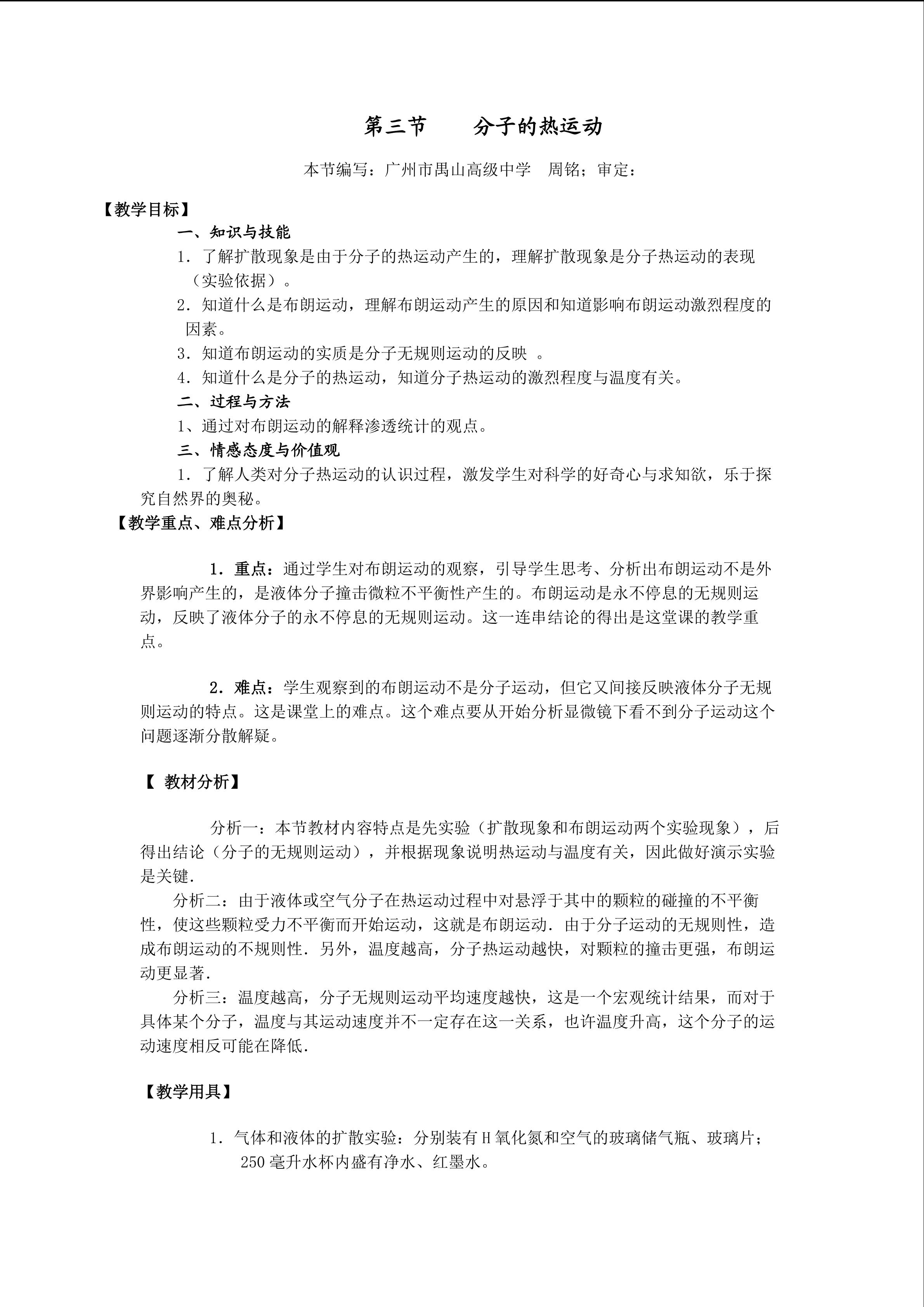 第三节　　分子的热运动

本节编写：广州市禺山高级中学　周铭；审定：

【教学目标】

一、知识与技能

1．了解扩散现象是由于分子的热运动产生的，理解扩散现象是分子热运动的表现（实验依据）。

2．知道什么是布朗运动，理解布朗运动产生的原因和知道影响布朗运动激烈程度的因素。

3．知道布朗运动的实质是分子无规则运动的反映 。

4．知道什么是分子的热运动，知道分子热运动的激烈程度与温度有关。

二、过程与方法

1、通过对布朗运动的解释渗透统计的观点。

三、情感态度与价值观

1．了解人类对分子热运动的认识过程，激发学生对科学的好奇心与求知欲，乐于探究自然界的奥秘。

【教学重点、难点分析】

1．重点：通过学生对布朗运动的观察，引导学生思考、分析出布朗运动不是外界影响产生的，是液体分子撞击微粒不平衡性产生的。布朗运动是永不停息的无规则运动，反映了液体分子的永不停息的无规则运动。这一连串结论的得出是这堂课的教学重点。

2．难点：学生观察到的布朗运动不是分子运动，但它又间接反映液体分子无规则运动的特点。这是课堂上的难点。这个难点要从开始分析显微镜下看不到分子运动这个问题逐渐分散解疑。

【 教材分析】

分析一：本节教材内容特点是先实验（扩散现象和布朗运动两个实验现象），后得出结论（分子的无规则运动），并根据现象说明热运动与温度有关，因此做好演示实验是关键.

分析二：由于液体或空气分子在热运动过程中对悬浮于其中的颗粒的碰撞的不平衡性，使这些颗粒受力不平衡而开始运动，这就是布朗运动．由于分子运动的无规则性，造成布朗运动的不规则性．另外，温度越高，分子热运动越快，对颗粒的撞击更强，布朗运动更显著.

分析三：温度越高，分子无规则运动平均速度越快，这是一个宏观统计结果，而对于具体某个分子，温度与其运动速度并不一定存在这一关系，也许温度升高，这个分子的运动速度相反可能在降低.

【教学用具】

1．气体和液体的扩散实验：分别装有H氧化氮和空气的玻璃储气瓶、玻璃片；250毫升水杯内盛有净水、红墨水。